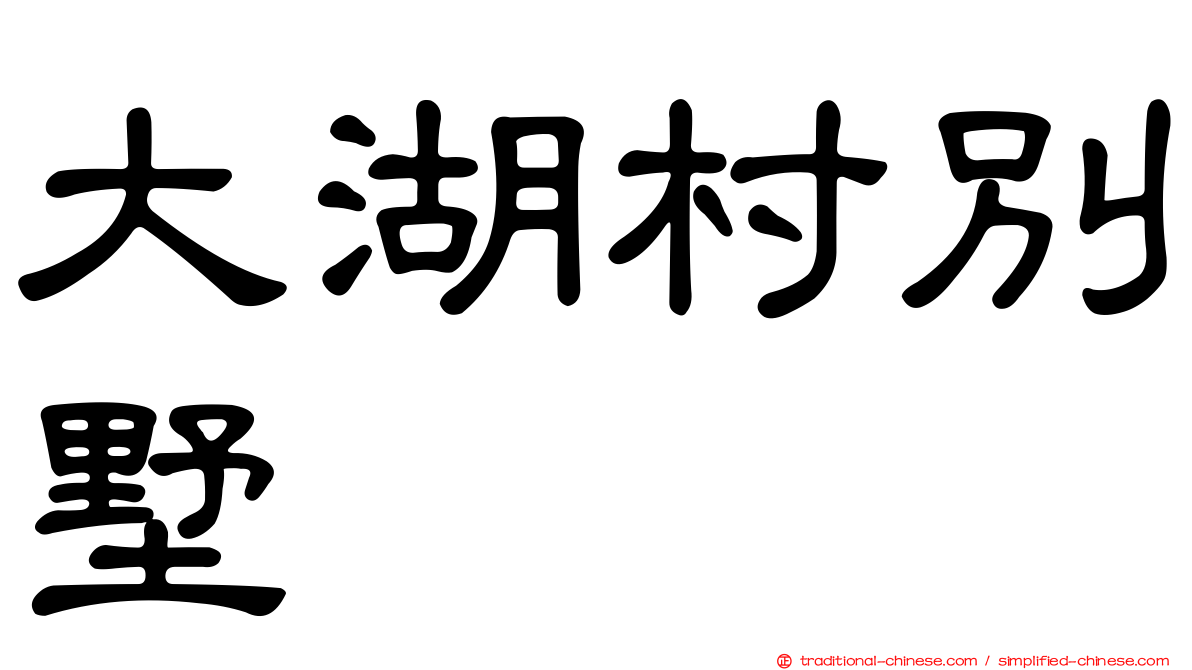 大湖村別墅

正 traditional-chinese.com / simplified-chinese.com